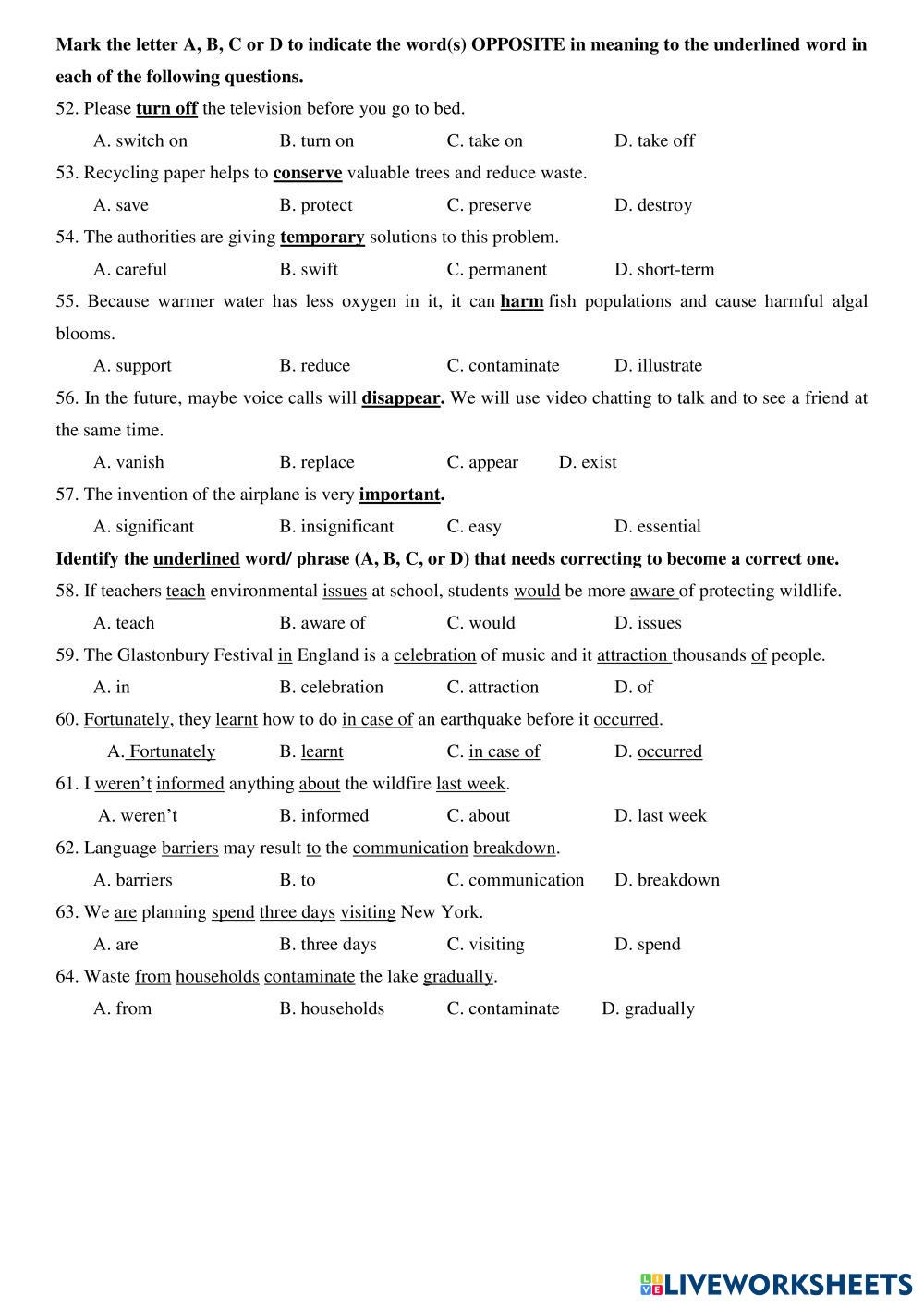 Mark the letter A, B, C or D to indicate the word(s) OPPOSITE in meaning to the underlined word in each of the following questions.

52. Please turn off the television before you go to bed.

A. switch on B. turn on C. take on D. take off

53. Recycling paper helps to conserve valuable trees and reduce waste.

A. save B. protect C. preserve D. destroy

54. The authorities are giving temporary solutions to this problem.

A. careful B. swift C. permanent D. short-term

55. Because warmer water has less oxygen in it, it can harm fish populations and cause harmful algal blooms.

A. support B. reduce C. contaminate D. illustrate

56. In the future, maybe voice calls will disappear. We will use video chatting to talk and to see a friend at the same time.

A. vanish B. replace C. appear D. exist

57. The invention of the airplane is very important.

A. significant B. insignificant C. easy D. essential

Identify the underlined word/ phrase (A, B, C, or D) that needs correcting to become a correct one.

58. If teachers teach environmental issues at school, students would be more aware of protecting wildlife.

A. teach B. aware of C. would D. issues

59. The Glastonbury Festival in England is a celebration of music and it attraction thousands of people.

A. in B. celebration C. attraction D. of

60. Fortunately, they learnt how to do in case of an earthquake before it occurred.

A. Fortunately B. learnt C. in case of D. occurred

61. I weren't informed anything about the wildfire last week.

A. weren't B. informed C. about D. last week

62. Language barriers may result to the communication breakdown.

A. barriers B. to C. communication D. breakdown

63. We are planning spend three days visiting New York.

A. are B. three days C. visiting D. spend

64. Waste from households contaminate the lake gradually.

A. from B. households C. contaminate D. gradually

LIVEWORKSHEETS